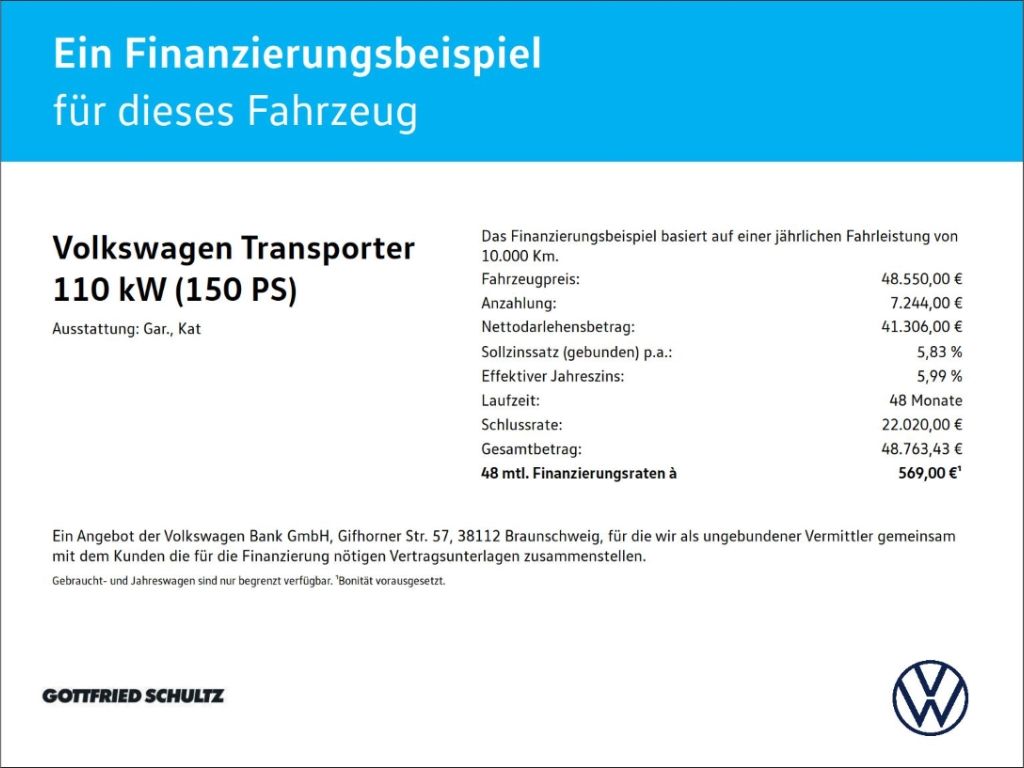 Ein Finanzierungsbeispiel
für dieses Fahrzeug

Volkswagen Transporter
110 kW (150 PS)

Ausstattung: Gar., Kat

Das Finanzierungsbeispiel basiert auf einer jährlichen Fahrleistung von 10.000 Km.

Fahrzeugpreis: 48.550,00 €
Anzahlung: 7.244,00 €
Nettodarlehensbetrag: 41.306,00 €
Sollzinssatz (gebunden) p.a.: 5,83 %
Effektiver Jahreszins: 5,99 %
Laufzeit: 48 Monate
Schlussrate: 22.020,00 €
Gesamtbetrag: 48.763,43 €
48 mtl. Finanzierungsraten à 569,00 €$^{1}$

Ein Angebot der Volkswagen Bank GmbH, Gifhorner Str. 57, 38112 Braunschweig, für die wir als ungebundener Vermittler gemeinsam mit dem Kunden die für die Finanzierung nötigen Vertragsunterlagen zusammenstellen.

Gebraucht- und Jahreswagen sind nur begrenzt verfügbar. $^{1}$Bonität vorausgesetzt.

GOTTFRIED SCHULTZ